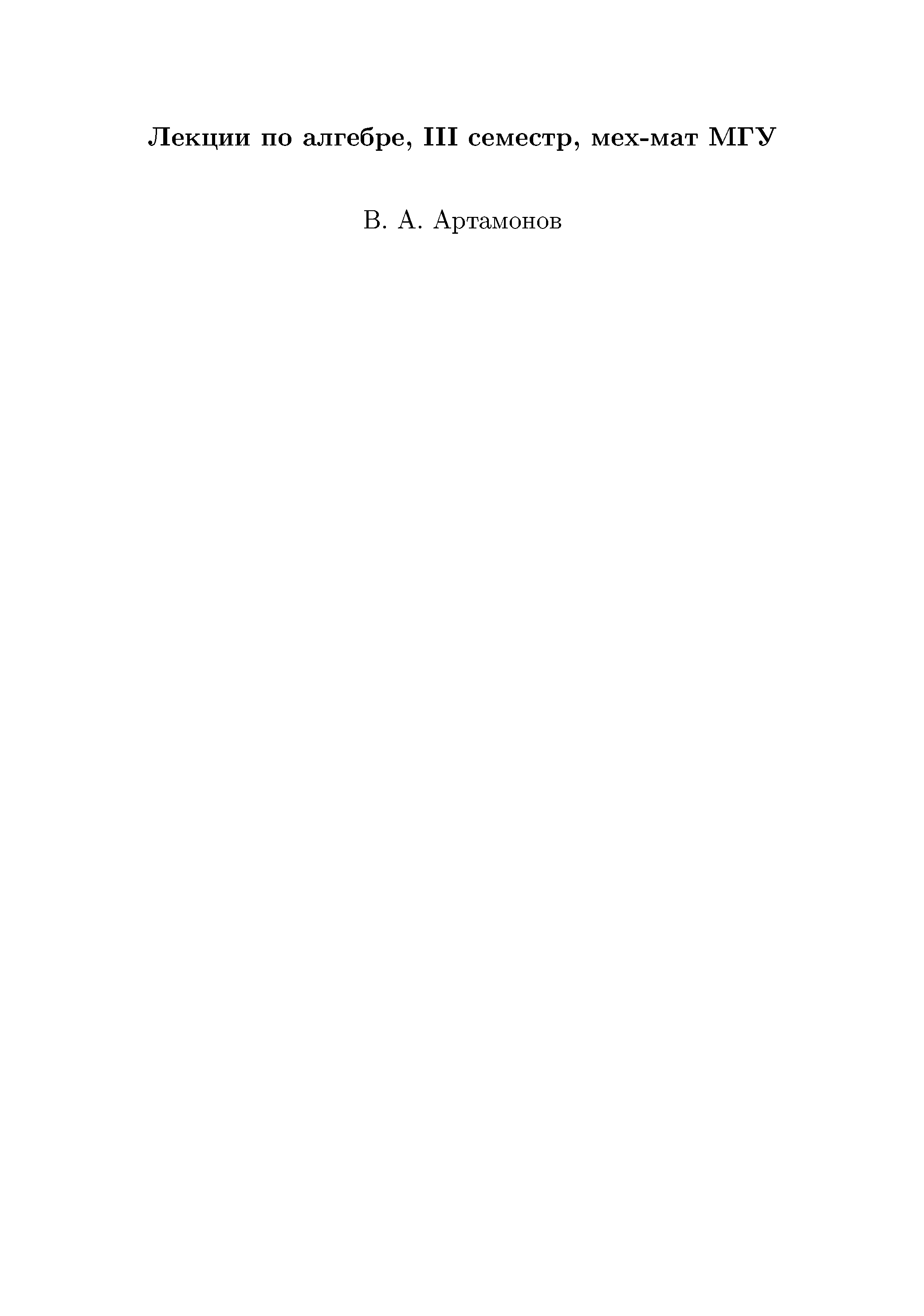 Лекции по алгебре, III семестр, мех-мат МГУ

В. А. Артамонов